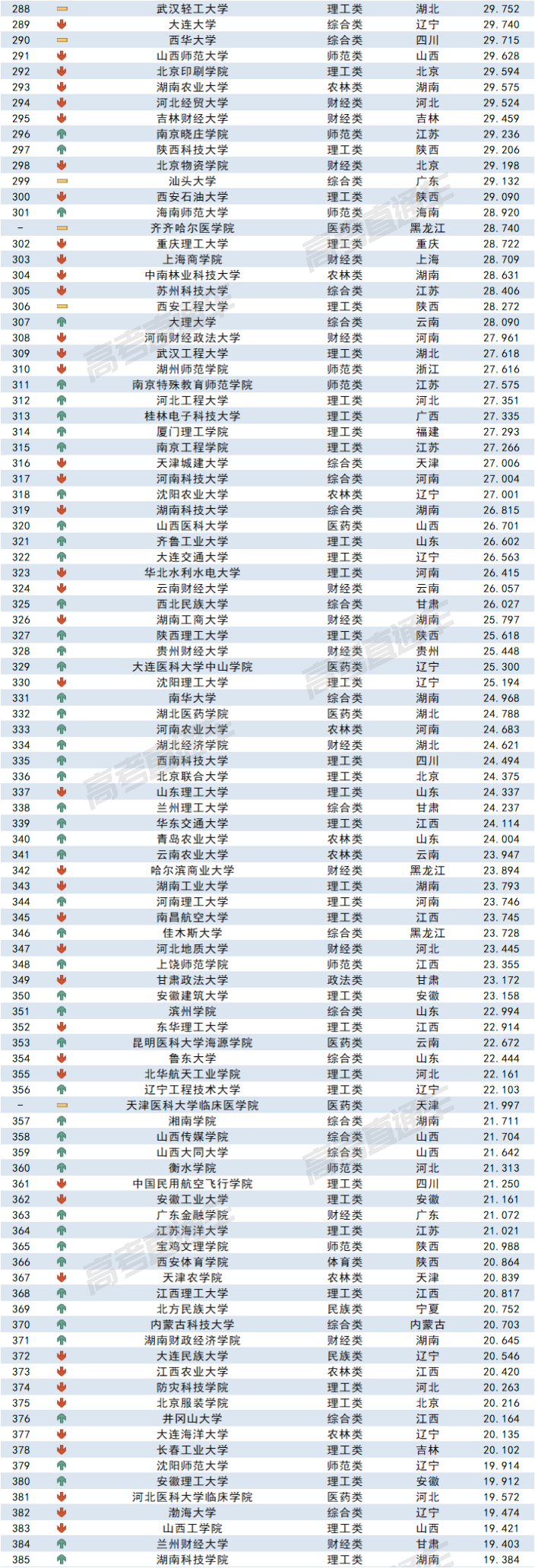 | 288 | 武汉轻工大学 | 理工类 | 湖北 | 29.752 |
|---|---|---|---|---|
| 289 | 大连大学 | 综合类 | 辽宁 | 29.740 |
| 290 | 西华大学 | 综合类 | 四川 | 29.715 |
| 291 | 山西师范大学 | 师范类 | 山西 | 29.628 |
| 292 | 北京印刷学院 | 理工类 | 北京 | 29.594 |
| 293 | 湖南农业大学 | 农林类 | 湖南 | 29.575 |
| 294 | 河北经贸大学 | 财经类 | 河北 | 29.524 |
| 295 | 吉林财经大学 | 财经类 | 吉林 | 29.459 |
| 296 | 南京晓庄学院 | 师范类 | 江苏 | 29.236 |
| 297 | 陕西科技大学 | 理工类 | 陕西 | 29.206 |
| 298 | 北京物资学院 | 财经类 | 北京 | 29.198 |
| 299 | 汕头大学 | 综合类 | 广东 | 29.132 |
| 300 | 西安石油大学 | 理工类 | 陕西 | 29.090 |
| 301 | 海南师范大学 | 师范类 | 海南 | 28.920 |
| - | 齐齐哈尔医学院 | 医药类 | 黑龙江 | 28.740 |
| 302 | 重庆理工大学 | 理工类 | 重庆 | 28.722 |
| 303 | 上海商学院 | 财经类 | 上海 | 28.709 |
| 304 | 中南林业科技大学 | 农林类 | 湖南 | 28.631 |
| 305 | 苏州科技大学 | 综合类 | 江苏 | 28.406 |
| 306 | 西安工程大学 | 理工类 | 陕西 | 28.272 |
| 307 | 大理大学 | 综合类 | 云南 | 28.090 |
| 308 | 河南财经政法大学 | 财经类 | 河南 | 27.961 |
| 309 | 武汉工程大学 | 理工类 | 湖北 | 27.618 |
| 310 | 湖州师范学院 | 师范类 | 浙江 | 27.616 |
| 311 | 南京特殊教育师范学院 | 师范类 | 江苏 | 27.575 |
| 312 | 河北工程大学 | 理工类 | 河北 | 27.351 |
| 313 | 桂林电子科技大学 | 理工类 | 广西 | 27.335 |
| 314 | 厦门理工学院 | 理工类 | 福建 | 27.293 |
| 315 | 南京工程学院 | 理工类 | 江苏 | 27.266 |
| 316 | 天津城建大学 | 综合类 | 天津 | 27.006 |
| 317 | 河南科技大学 | 综合类 | 河南 | 27.004 |
| 318 | 沈阳农业大学 | 农林类 | 辽宁 | 27.001 |
| 319 | 湖南科技大学 | 综合类 | 湖南 | 26.815 |
| 320 | 山西医科大学 | 医药类 | 山西 | 26.701 |
| 321 | 齐鲁工业大学 | 理工类 | 山东 | 26.602 |
| 322 | 大连交通大学 | 理工类 | 辽宁 | 26.563 |
| 323 | 华北水利水电大学 | 理工类 | 河南 | 26.415 |
| 324 | 云南财经大学 | 财经类 | 云南 | 26.057 |
| 325 | 西北民族大学 | 综合类 | 甘肃 | 26.027 |
| 326 | 湖南工商大学 | 财经类 | 湖南 | 25.797 |
| 327 | 陕西理工大学 | 理工类 | 陕西 | 25.618 |
| 328 | 贵州财经大学 | 财经类 | 贵州 | 25.448 |
| 329 | 大连医科大学中山学院 | 医药类 | 辽宁 | 25.300 |
| 330 | 沈阳理工大学 | 理工类 | 辽宁 | 25.194 |
| 331 | 南华大学 | 综合类 | 湖南 | 24.968 |
| 332 | 湖北医药学院 | 医药类 | 湖北 | 24.788 |
| 333 | 河南农业大学 | 农林类 | 河南 | 24.683 |
| 334 | 湖北经济学院 | 财经类 | 湖北 | 24.621 |
| 335 | 西南科技大学 | 理工类 | 四川 | 24.494 |
| 336 | 北京联合大学 | 理工类 | 北京 | 24.375 |
| 337 | 山东理工大学 | 理工类 | 山东 | 24.337 |
| 338 | 兰州理工大学 | 综合类 | 甘肃 | 24.237 |
| 339 | 华东交通大学 | 理工类 | 江西 | 24.114 |
| 340 | 青岛农业大学 | 农林类 | 山东 | 24.004 |
| 341 | 云南农业大学 | 农林类 | 云南 | 23.947 |
| 342 | 哈尔滨商业大学 | 财经类 | 黑龙江 | 23.894 |
| 343 | 湖南工业大学 | 理工类 | 湖南 | 23.793 |
| 344 | 河南理工大学 | 理工类 | 河南 | 23.746 |
| 345 | 南昌航空大学 | 理工类 | 江西 | 23.745 |
| 346 | 佳木斯大学 | 综合类 | 黑龙江 | 23.728 |
| 347 | 河北地质大学 | 财经类 | 河北 | 23.445 |
| 348 | 上饶师范学院 | 师范类 | 江西 | 23.355 |
| 349 | 甘肃政法大学 | 政法类 | 甘肃 | 23.172 |
| 350 | 安徽建筑大学 | 理工类 | 安徽 | 23.158 |
| 351 | 滨州学院 | 综合类 | 山东 | 22.994 |
| 352 | 东华理工大学 | 理工类 | 江西 | 22.914 |
| 353 | 昆明医科大学海源学院 | 医药类 | 云南 | 22.672 |
| 354 | 鲁东大学 | 综合类 | 山东 | 22.444 |
| 355 | 北华航天工业学院 | 理工类 | 河北 | 22.161 |
| 356 | 辽宁工程技术大学 | 理工类 | 辽宁 | 22.103 |
| - | 天津医科大学临床医学院 | 医药类 | 天津 | 21.997 |
| 357 | 湘南学院 | 综合类 | 湖南 | 21.711 |
| 358 | 山西传媒学院 | 综合类 | 山西 | 21.704 |
| 359 | 山西大同大学 | 综合类 | 山西 | 21.642 |
| 360 | 衡水学院 | 师范类 | 河北 | 21.313 |
| 361 | 中国民用航空飞行学院 | 理工类 | 四川 | 21.250 |
| 362 | 安徽工业大学 | 理工类 | 安徽 | 21.161 |
| 363 | 广东金融学院 | 财经类 | 广东 | 21.072 |
| 364 | 江苏海洋大学 | 理工类 | 江苏 | 21.021 |
| 365 | 宝鸡文理学院 | 师范类 | 陕西 | 20.988 |
| 366 | 西安体育学院 | 体育类 | 陕西 | 20.864 |
| 367 | 天津农学院 | 农林类 | 天津 | 20.839 |
| 368 | 江西理工大学 | 理工类 | 江西 | 20.817 |
| 369 | 北方民族大学 | 民族类 | 宁夏 | 20.752 |
| 370 | 内蒙古科技大学 | 综合类 | 内蒙古 | 20.703 |
| 371 | 湖南财政经济学院 | 财经类 | 湖南 | 20.645 |
| 372 | 大连民族大学 | 民族类 | 辽宁 | 20.546 |
| 373 | 江西农业大学 | 农林类 | 江西 | 20.420 |
| 374 | 防灾科技学院 | 理工类 | 河北 | 20.263 |
| 375 | 北京服装学院 | 理工类 | 北京 | 20.216 |
| 376 | 井冈山大学 | 综合类 | 江西 | 20.164 |
| 377 | 大连海洋大学 | 农林类 | 辽宁 | 20.135 |
| 378 | 长春工业大学 | 理工类 | 吉林 | 20.102 |
| 379 | 沈阳师范大学 | 师范类 | 辽宁 | 19.914 |
| 380 | 安徽理工大学 | 理工类 | 安徽 | 19.912 |
| 381 | 河北医科大学临床学院 | 医药类 | 河北 | 19.572 |
| 382 | 渤海大学 | 综合类 | 辽宁 | 19.474 |
| 383 | 山西工学院 | 理工类 | 山西 | 19.421 |
| 384 | 兰州财经大学 | 财经类 | 甘肃 | 19.403 |
| 385 | 湖南科技学院 | 理工类 | 湖南 | 19.384 |

高考直通车